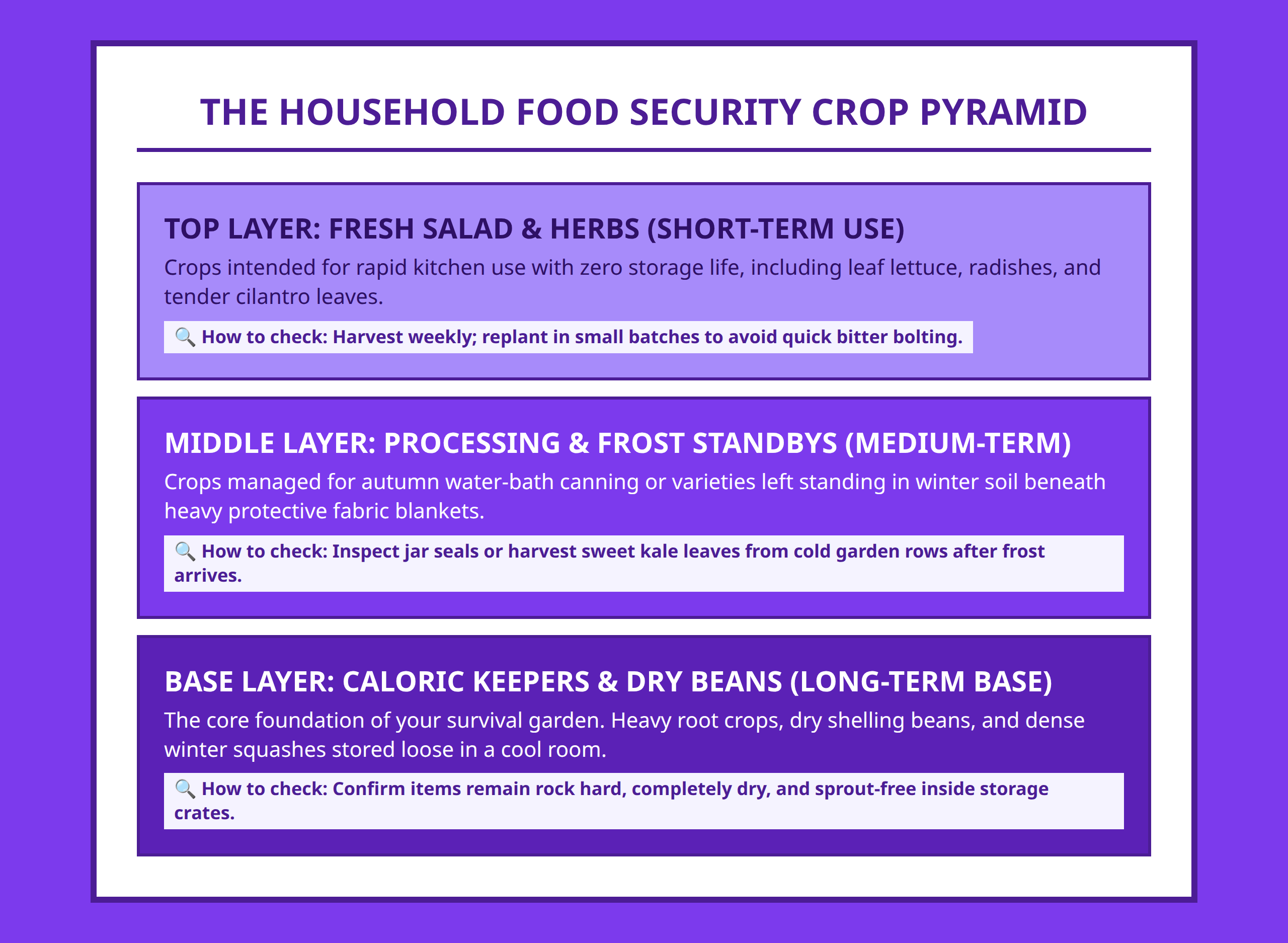 THE HOUSEHOLD FOOD SECURITY CROP PYRAMID

TOP LAYER: FRESH SALAD & HERBS (SHORT-TERM USE)

Crops intended for rapid kitchen use with zero storage life, including leaf lettuce, radishes, and tender cilantro leaves.

🔍 How to check: Harvest weekly; replant in small batches to avoid quick bitter bolting.

MIDDLE LAYER: PROCESSING & FROST STANDBYS (MEDIUM-TERM)

Crops managed for autumn water-bath canning or varieties left standing in winter soil beneath heavy protective fabric blankets.

🔍 How to check: Inspect jar seals or harvest sweet kale leaves from cold garden rows after frost arrives.

BASE LAYER: CALORIC KEEPERS & DRY BEANS (LONG-TERM BASE)

The core foundation of your survival garden. Heavy root crops, dry shelling beans, and dense winter squashes stored loose in a cool room.

🔍 How to check: Confirm items remain rock hard, completely dry, and sprout-free inside storage crates.